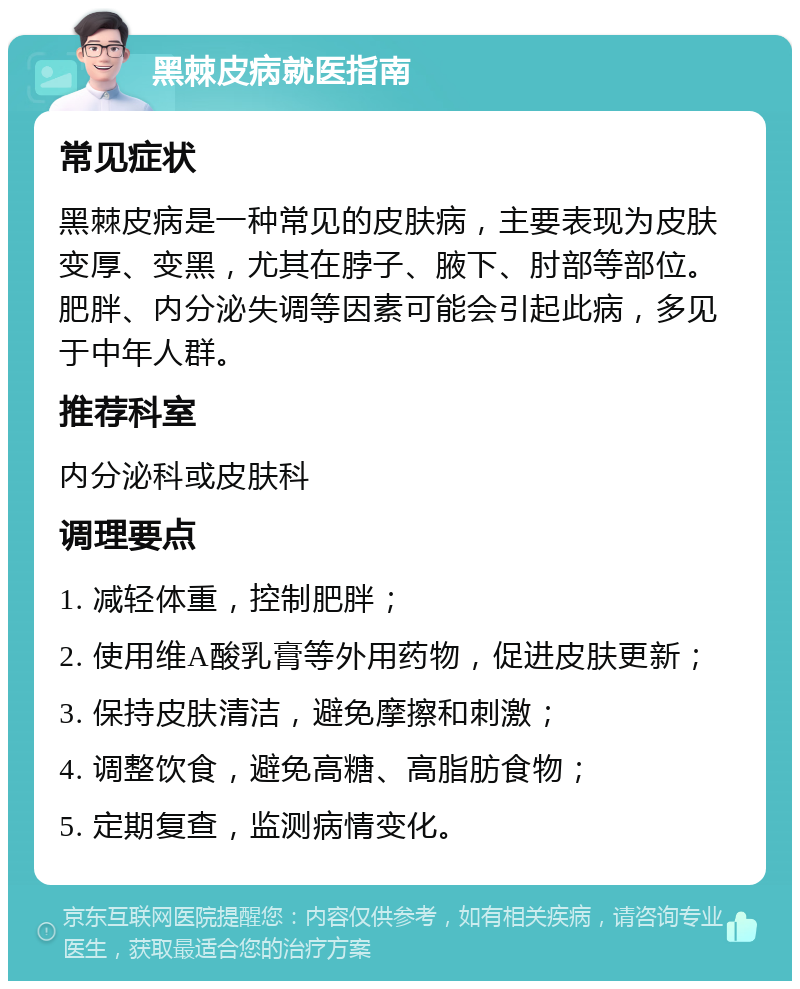 黑棘皮病就医指南

常见症状

黑棘皮病是一种常见的皮肤病，主要表现为皮肤变厚、变黑，尤其在脖子、腋下、肘部等部位。肥胖、内分泌失调等因素可能会引起此病，多见于中年人群。

推荐科室

内分泌科或皮肤科

调理要点

1. 减轻体重，控制肥胖；

2. 使用维A酸乳膏等外用药物，促进皮肤更新；

3. 保持皮肤清洁，避免摩擦和刺激；

4. 调整饮食，避免高糖、高脂肪食物；

5. 定期复查，监测病情变化。

京东互联网医院提醒您：内容仅供参考，如有相关疾病，请咨询专业医生，获取最适合您的治疗方案